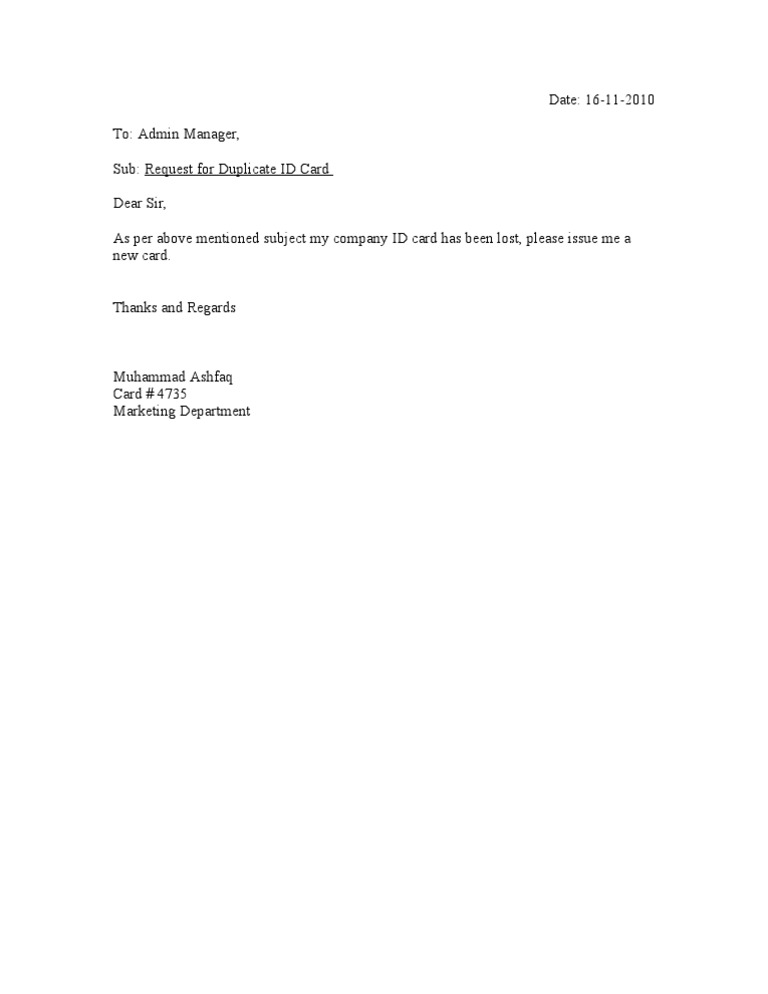 Date: 16-11-2010

To: Admin Manager,

Sub: Request for Duplicate ID Card

Dear Sir,

As per above mentioned subject my company ID card has been lost, please issue me a new card.

Thanks and Regards

Muhammad Ashfaq
Card # 4735
Marketing Department